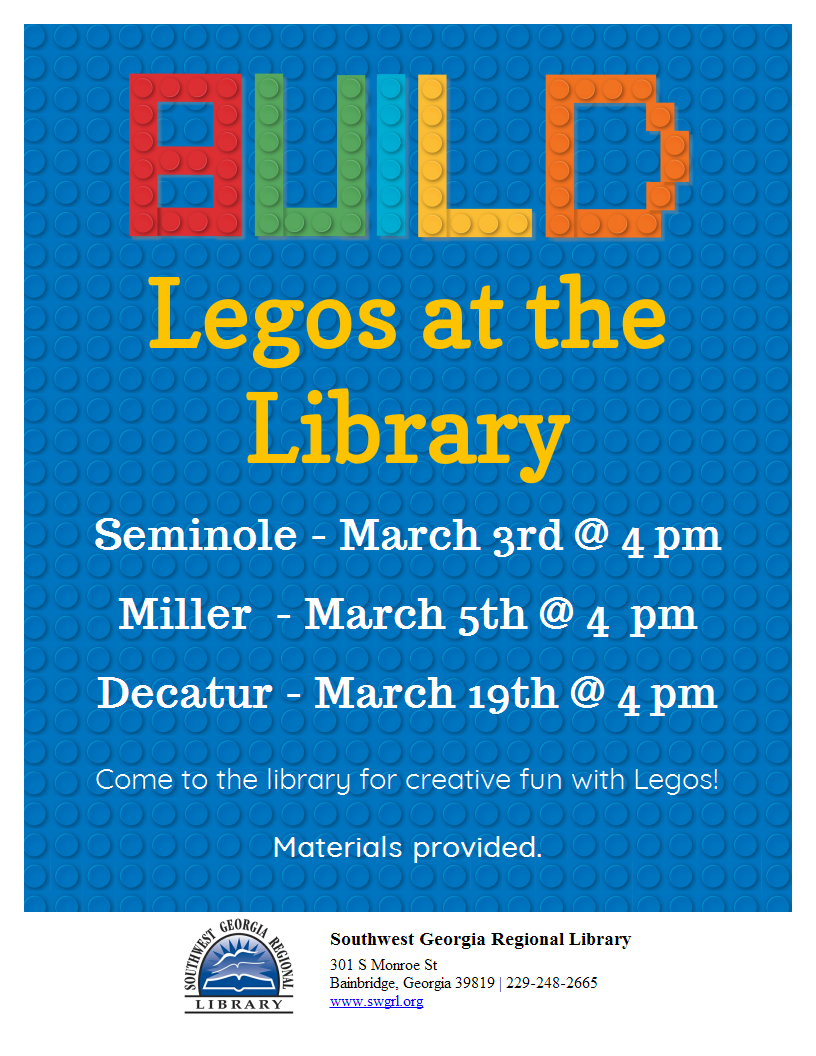 BUILD

Legos at the Library

Seminole - March 3rd @ 4 pm

Miller - March 5th @ 4 pm

Decatur - March 19th @ 4 pm

Come to the library for creative fun with Legos!

Materials provided.

SOUTHWEST GEORGIA REGIONAL LIBRARY

Southwest Georgia Regional Library
301 S Monroe St
Bainbridge, Georgia 39819 | 229-248-2665
www.swgrl.org